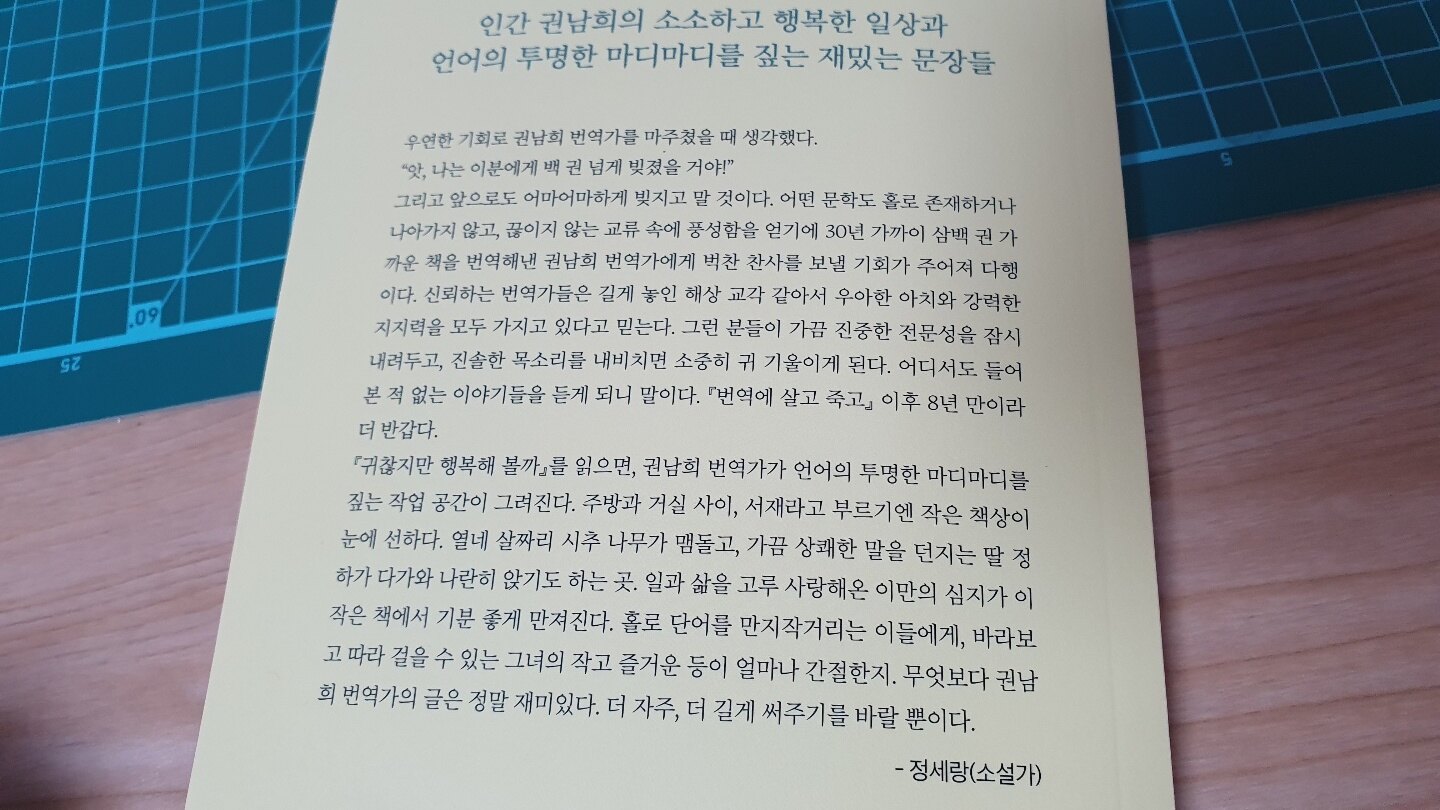 인간 권남희의 소소하고 행복한 일상과
언어의 투명한 마디마디를 짚는 재밌는 문장들

우연한 기회로 권남희 번역가를 마주쳤을 때 생각했다.

"앗, 나는 이분에게 백 권 넘게 빚졌을 거야!"

그리고 앞으로도 어마어마하게 빚지고 말 것이다. 어떤 문학도 홀로 존재하거나 나아가지 않고, 끊이지 않는 교류 속에 풍성함을 얻기에 30년 가까이 삼백 권 가까운 책을 번역해낸 권남희 번역가에게 벅찬 찬사를 보낼 기회가 주어져 다행이다. 신뢰하는 번역가들은 길게 놓인 해상 교각 같아서 우아한 아치와 강력한 지지력을 모두 가지고 있다고 믿는다. 그런 분들이 가끔 진중한 전문성을 잠시 내려두고, 진솔한 목소리를 내비치면 소중히 귀 기울이게 된다. 어디서도 들어 본 적 없는 이야기들을 듣게 되니 말이다. 『번역에 살고 죽고』 이후 8년 만이라 더 반갑다.

『귀찮지만 행복해 볼까』를 읽으면, 권남희 번역가가 언어의 투명한 마디마디를 짚는 작업 공간이 그려진다. 주방과 거실 사이, 서재라고 부르기엔 작은 책상이 눈에 선하다. 열네 살짜리 시추 나무가 맴돌고, 가끔 상쾌한 말을 던지는 딸 정하가 다가와 나란히 앉기도 하는 곳. 일과 삶을 고루 사랑해온 이만의 심지가 이 작은 책에서 기분 좋게 만져진다. 홀로 단어를 만지작거리는 이들에게, 바라보고 따라 걸을 수 있는 그녀의 작고 즐거운 등이 얼마나 간절한지. 무엇보다 권남희 번역가의 글은 정말 재미있다. 더 자주, 더 길게 써주기를 바랄 뿐이다.

- 정세랑(소설가)